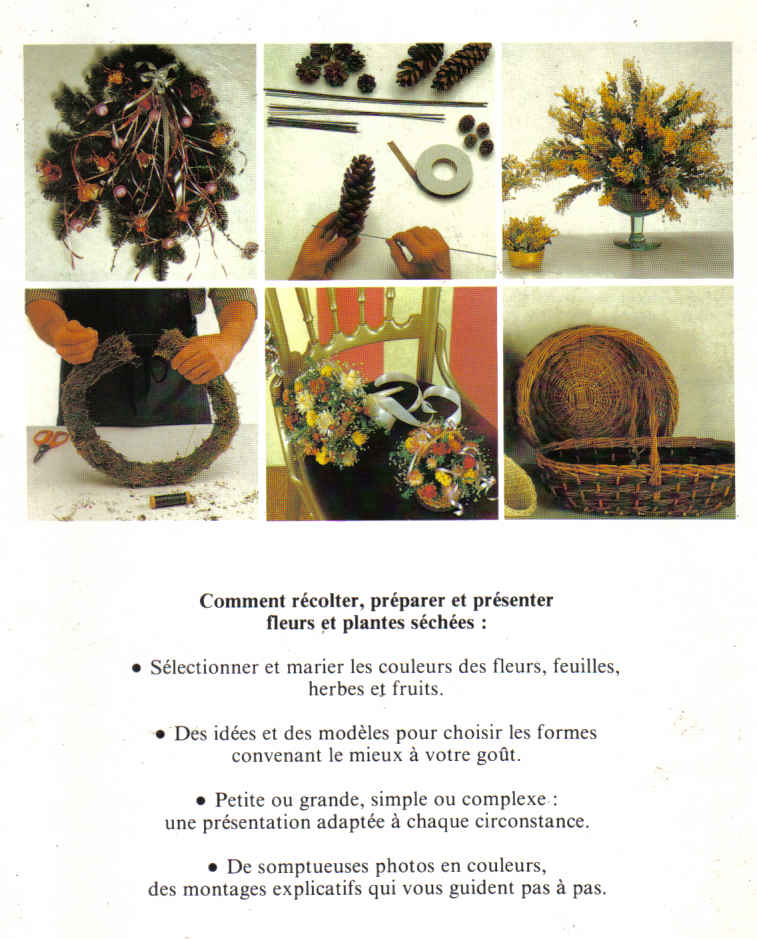 Comment récolter, préparer et présenter fleurs et plantes séchées :

• Sélectionner et marier les couleurs des fleurs, feuilles, herbes et fruits.

• Des idées et des modèles pour choisir les formes convenant le mieux à votre goût.

• Petite ou grande, simple ou complexe : une présentation adaptée à chaque circonstance.

• De somptueuses photos en couleurs, des montages explicatifs qui vous guident pas à pas.